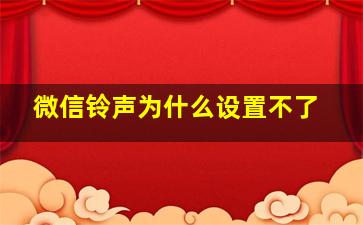 微信铃声为什么设置不了